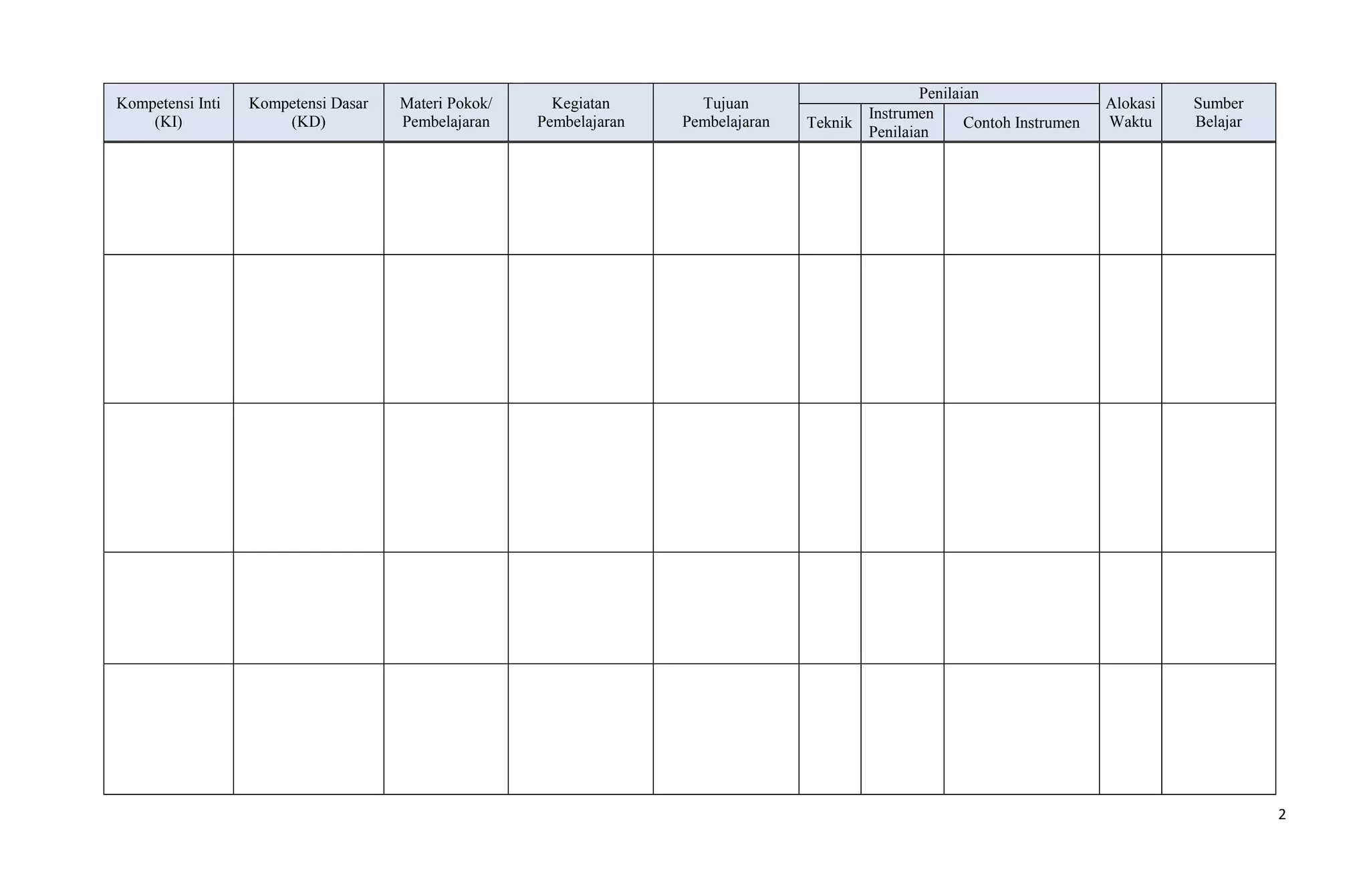 | Kompetensi Inti (KI) | Kompetensi Dasar (KD) | Materi Pokok/ Pembelajaran | Kegiatan Pembelajaran | Tujuan Pembelajaran | Penilaian | | | Alokasi Waktu | Sumber Belajar |
|---|---|---|---|---|---|---|---|---|---|
| | | | | | Teknik | Instrumen Penilaian | Contoh Instrumen | | |
| | | | | | | | | | |
| | | | | | | | | | |
| | | | | | | | | | |
| | | | | | | | | | |
| | | | | | | | | | |

2